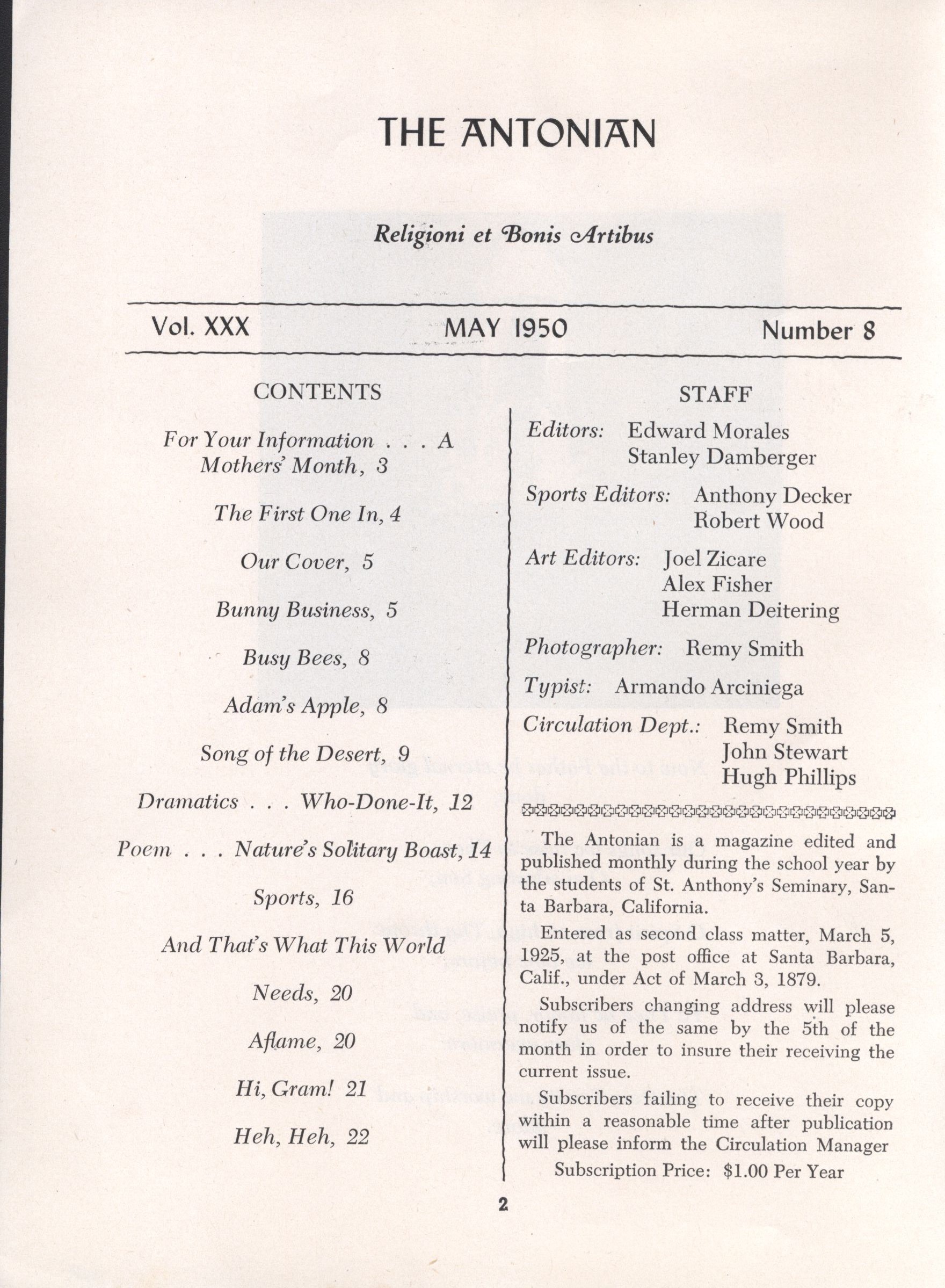 THE ANTONIAN

Religioni et Bonis Artibus

Vol. XXX MAY 1950 Number 8

CONTENTS

For Your Information . . . A Mothers' Month, 3

The First One In, 4

Our Cover, 5

Bunny Business, 5

Busy Bees, 8

Adam's Apple, 8

Song of the Desert, 9

Dramatics . . . Who-Done-It, 12

Poem . . . Nature's Solitary Boast, 14

Sports, 16

And That's What This World

Needs, 20

Aflame, 20

Hi, Gram! 21

Heh, Heh, 22

STAFF

Editors: Edward Morales
Stanley Damberger

Sports Editors: Anthony Decker
Robert Wood

Art Editors: Joel Zicare
Alex Fisher
Herman Deitering

Photographer: Remy Smith

Typist: Armando Arciniega

Circulation Dept.: Remy Smith
John Stewart
Hugh Phillips

The Antonian is a magazine edited and published monthly during the school year by the students of St. Anthony's Seminary, Santa Barbara, California.

Entered as second class matter, March 5, 1925, at the post office at Santa Barbara, Calif., under Act of March 3, 1879.

Subscribers changing address will please notify us of the same by the 5th of the month in order to insure their receiving the current issue.

Subscribers failing to receive their copy within a reasonable time after publication will please inform the Circulation Manager

Subscription Price: $1.00 Per Year

2